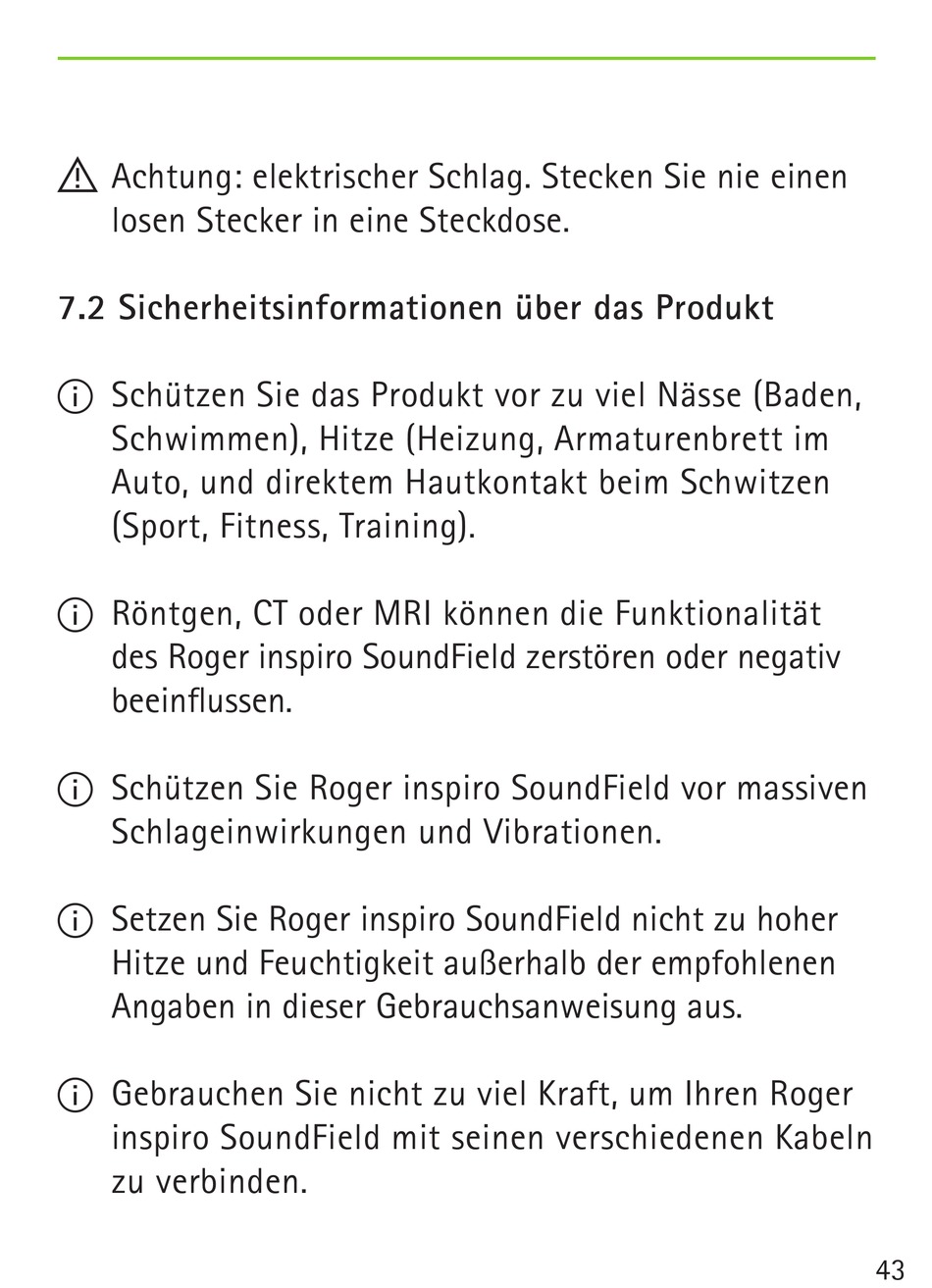 Achtung: elektrischer Schlag. Stecken Sie nie einen losen Stecker in eine Steckdose.

7.2 Sicherheitsinformationen über das Produkt

Schützen Sie das Produkt vor zu viel Nässe (Baden, Schwimmen), Hitze (Heizung, Armaturenbrett im Auto, und direktem Hautkontakt beim Schwitzen (Sport, Fitness, Training).

Röntgen, CT oder MRI können die Funktionalität des Roger inspiro SoundField zerstören oder negativ beeinflussen.

Schützen Sie Roger inspiro SoundField vor massiven Schlageinwirkungen und Vibrationen.

Setzen Sie Roger inspiro SoundField nicht zu hoher Hitze und Feuchtigkeit außerhalb der empfohlenen Angaben in dieser Gebrauchsanweisung aus.

Gebrauchen Sie nicht zu viel Kraft, um Ihren Roger inspiro SoundField mit seinen verschiedenen Kabeln zu verbinden.

43